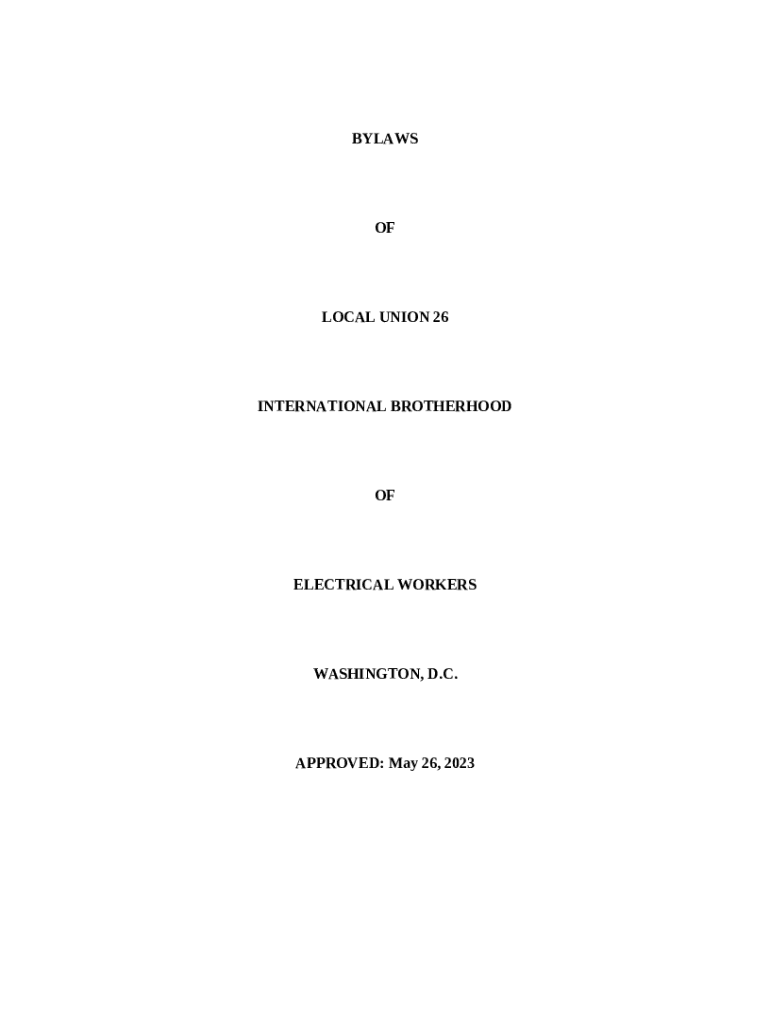 BYLAWS

OF

LOCAL UNION 26

INTERNATIONAL BROTHERHOOD

OF

ELECTRICAL WORKERS

WASHINGTON, D.C.

APPROVED: May 26, 2023